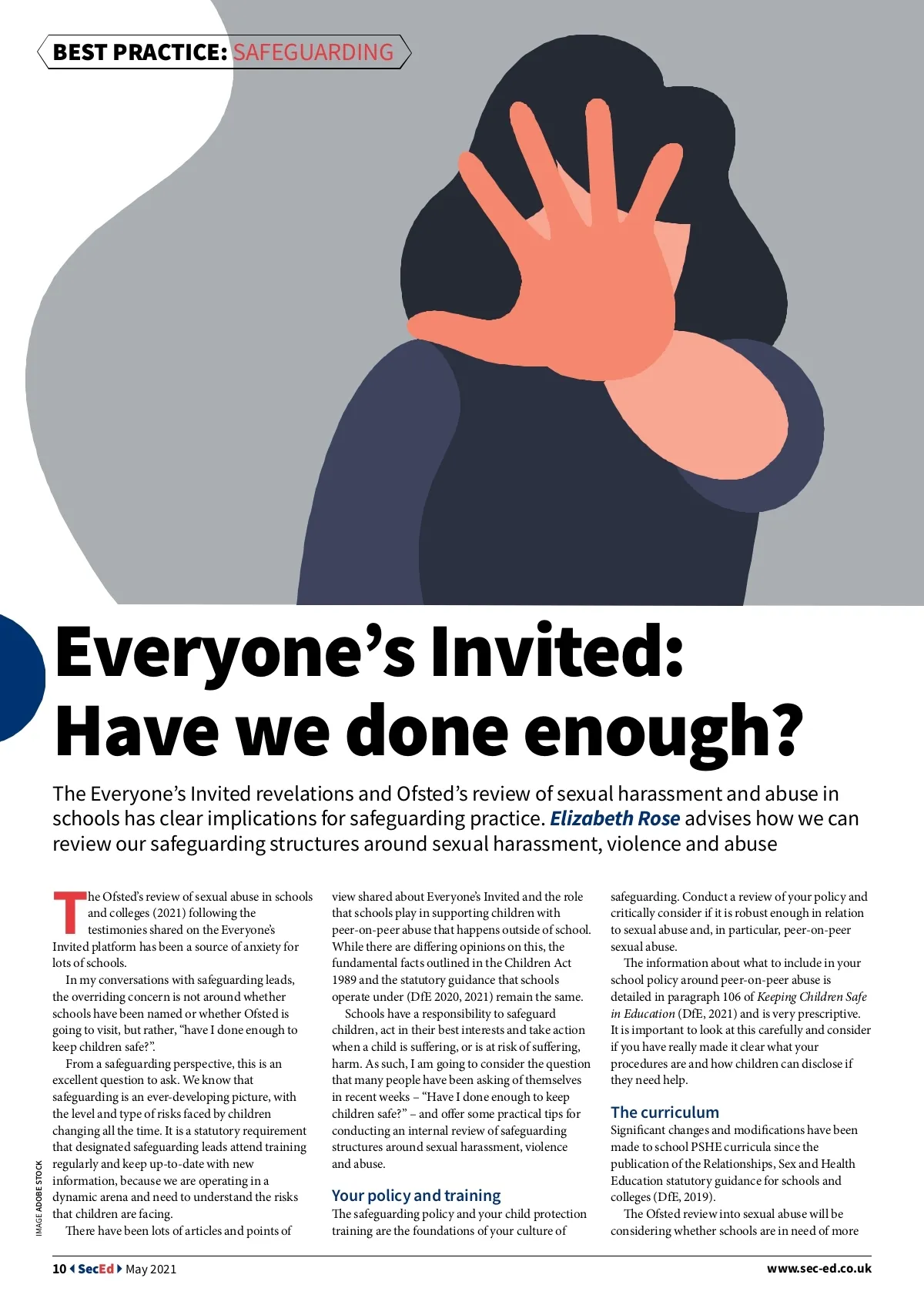 BEST PRACTICE: SAFEGUARDING

Everyone's Invited: Have we done enough?

The Everyone's Invited revelations and Ofsted's review of sexual harassment and abuse in schools has clear implications for safeguarding practice. Elizabeth Rose advises how we can review our safeguarding structures around sexual harassment, violence and abuse

The Ofsted's review of sexual abuse in schools and colleges (2021) following the testimonies shared on the Everyone's Invited platform has been a source of anxiety for lots of schools.

In my conversations with safeguarding leads, the overriding concern is not around whether schools have been named or whether Ofsted is going to visit, but rather, "have I done enough to keep children safe?".

From a safeguarding perspective, this is an excellent question to ask. We know that safeguarding is an ever-developing picture, with the level and type of risks faced by children changing all the time. It is a statutory requirement that designated safeguarding leads attend training regularly and keep up-to-date with new information, because we are operating in a dynamic arena and need to understand the risks that children are facing.

There have been lots of articles and points of view shared about Everyone's Invited and the role that schools play in supporting children with peer-on-peer abuse that happens outside of school. While there are differing opinions on this, the fundamental facts outlined in the Children Act 1989 and the statutory guidance that schools operate under (DfE 2020, 2021) remain the same.

Schools have a responsibility to safeguard children, act in their best interests and take action when a child is suffering, or is at risk of suffering, harm. As such, I am going to consider the question that many people have been asking of themselves in recent weeks – "Have I done enough to keep children safe?" – and offer some practical tips for conducting an internal review of safeguarding structures around sexual harassment, violence and abuse.

Your policy and training
The safeguarding policy and your child protection training are the foundations of your culture of safeguarding. Conduct a review of your policy and critically consider if it is robust enough in relation to sexual abuse and, in particular, peer-on-peer sexual abuse.

The information about what to include in your school policy around peer-on-peer abuse is detailed in paragraph 106 of Keeping Children Safe in Education (DfE, 2021) and is very prescriptive. It is important to look at this carefully and consider if you have really made it clear what your procedures are and how children can disclose if they need help.

The curriculum
Significant changes and modifications have been made to school PSHE curricula since the publication of the Relationships, Sex and Health Education statutory guidance for schools and colleges (DfE, 2019).

The Ofsted review into sexual abuse will be considering whether schools are in need of more

IMAGE ADOBE STOCK

10 SecEd May 2021 www.sec-ed.co.uk